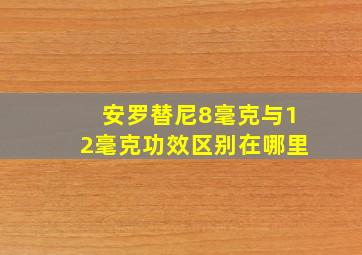 安罗替尼8毫克与12毫克功效区别在哪里